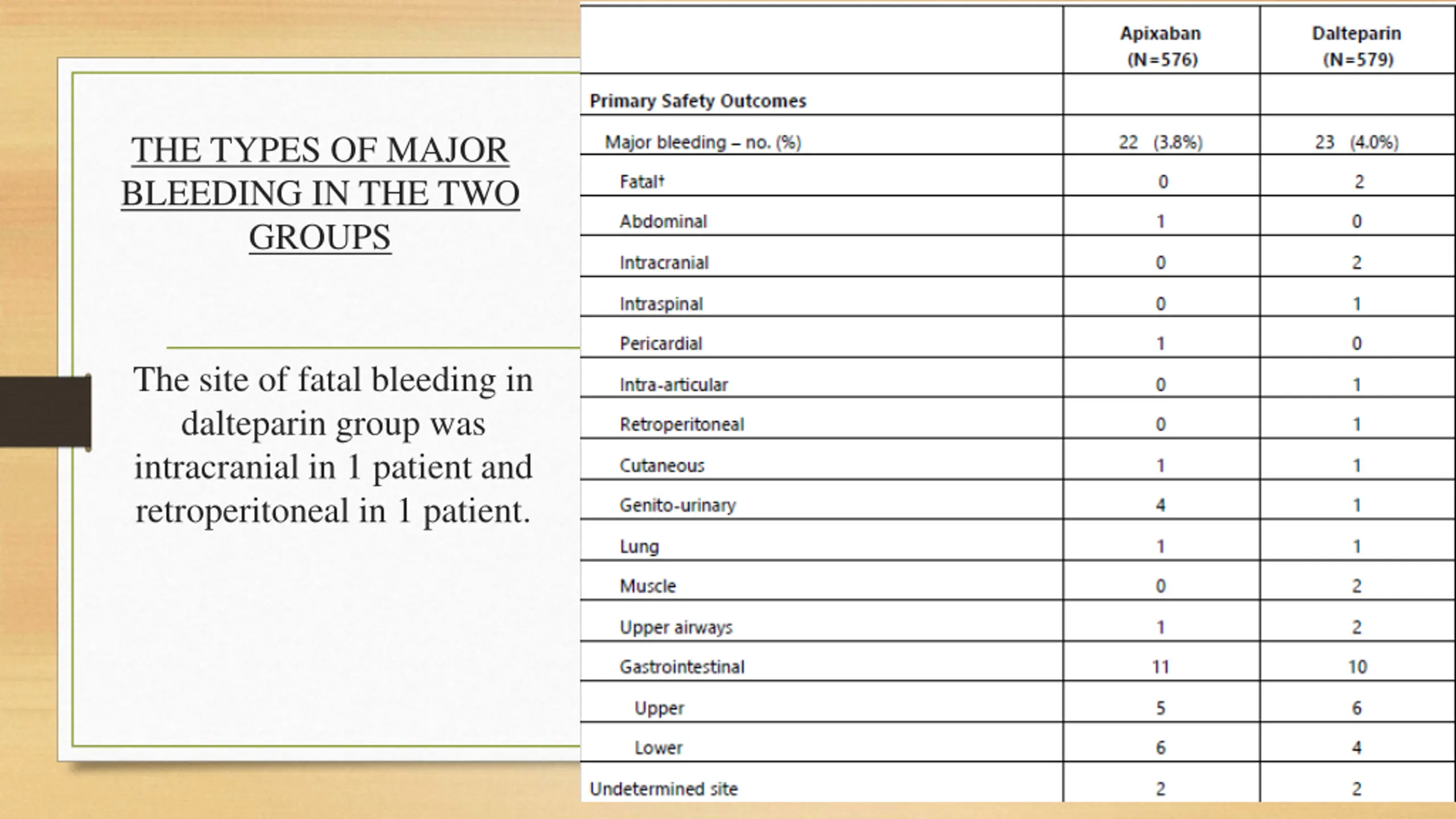 THE TYPES OF MAJOR BLEEDING IN THE TWO GROUPS

The site of fatal bleeding in dalteparin group was intracranial in 1 patient and retroperitoneal in 1 patient.

| | Apixaban (N=576) | Dalteparin (N=579) |
|---|---|---|
| Primary Safety Outcomes | | |
| Major bleeding – no. (%) | 22 (3.8%) | 23 (4.0%) |
| Fatal† | 0 | 2 |
| Abdominal | 1 | 0 |
| Intracranial | 0 | 2 |
| Intraspinal | 0 | 1 |
| Pericardial | 1 | 0 |
| Intra-articular | 0 | 1 |
| Retroperitoneal | 0 | 1 |
| Cutaneous | 1 | 1 |
| Genito-urinary | 4 | 1 |
| Lung | 1 | 1 |
| Muscle | 0 | 2 |
| Upper airways | 1 | 2 |
| Gastrointestinal | 11 | 10 |
| Upper | 5 | 6 |
| Lower | 6 | 4 |
| Undetermined site | 2 | 2 |